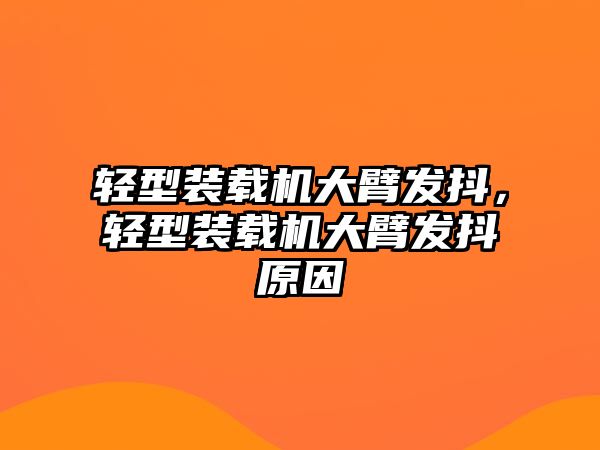 轻型装载机大臂发抖，轻型装载机大臂发抖原因